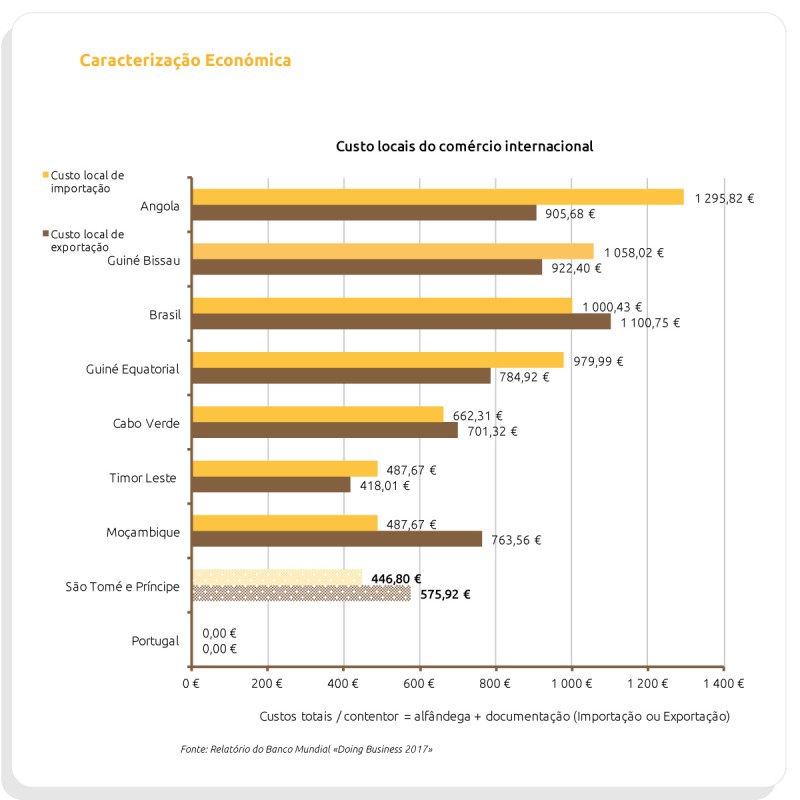 Caracterização Económica

Custo locais do comércio internacional

Custo local de importação
Custo local de exportação

Angola
1 295,82 €
905,68 €

Guiné Bissau
1 058,02 €
922,40 €

Brasil
1 000,43 €
1 100,75 €

Guiné Equatorial
979,99 €
784,92 €

Cabo Verde
662,31 €
701,32 €

Timor Leste
487,67 €
418,01 €

Moçambique
487,67 €
763,56 €

São Tomé e Príncipe
446,80 €
575,92 €

Portugal
0,00 €
0,00 €

0 € 200 € 400 € 600 € 800 € 1 000 € 1 200 € 1 400 €

Custos totais / contentor = alfândega + documentação (Importação ou Exportação)

Fonte: Relatório do Banco Mundial «Doing Business 2017»